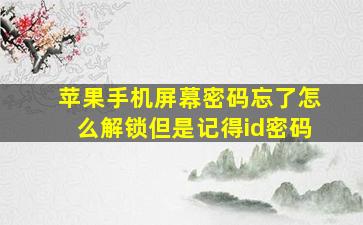 苹果手机屏幕密码忘了怎么解锁但是记得id密码